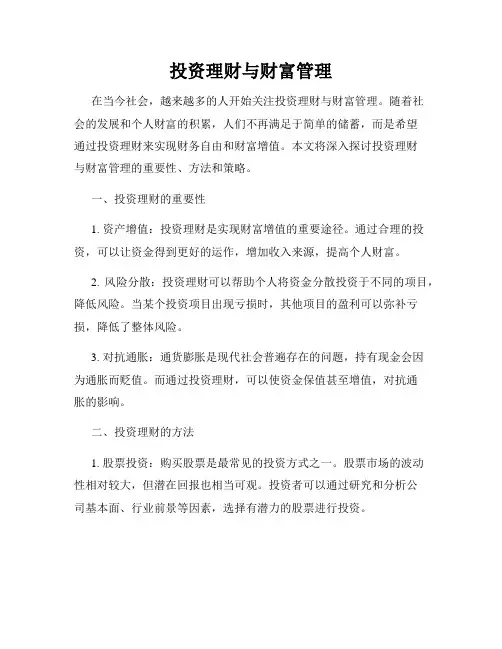 投资理财与财富管理

在当今社会，越来越多的人开始关注投资理财与财富管理。随着社会的发展和个人财富的积累，人们不再满足于简单的储蓄，而是希望通过投资理财来实现财务自由和财富增值。本文将深入探讨投资理财与财富管理的重要性、方法和策略。

一、投资理财的重要性

1. 资产增值：投资理财是实现财富增值的重要途径。通过合理的投资，可以让资金得到更好的运作，增加收入来源，提高个人财富。

2. 风险分散：投资理财可以帮助个人将资金分散投资于不同的项目，降低风险。当某个投资项目出现亏损时，其他项目的盈利可以弥补亏损，降低了整体风险。

3. 对抗通胀：通货膨胀是现代社会普遍存在的问题，持有现金会因为通胀而贬值。而通过投资理财，可以使资金保值甚至增值，对抗通胀的影响。

二、投资理财的方法

1. 股票投资：购买股票是最常见的投资方式之一。股票市场的波动性相对较大，但潜在回报也相当可观。投资者可以通过研究和分析公司基本面、行业前景等因素，选择有潜力的股票进行投资。